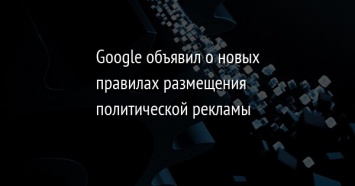 Google объявил о новых правилах размещения политической рекламы